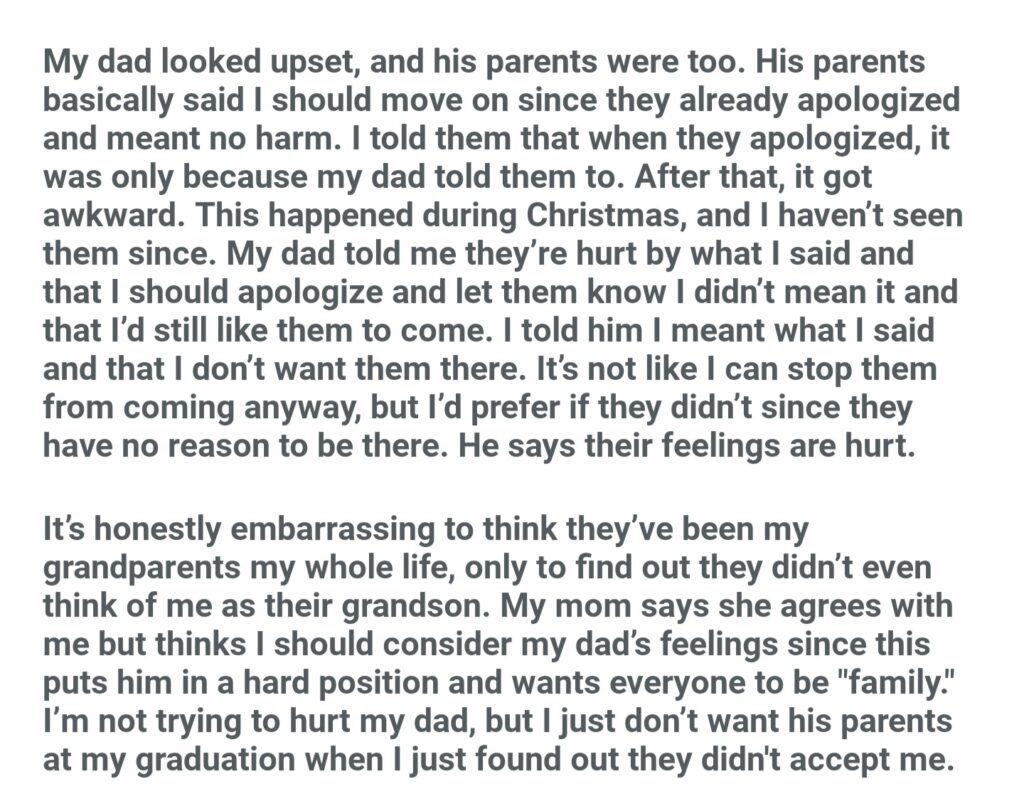 My dad looked upset, and his parents were too. His parents basically said I should move on since they already apologized and meant no harm. I told them that when they apologized, it was only because my dad told them to. After that, it got awkward. This happened during Christmas, and I haven't seen them since. My dad told me they're hurt by what I said and that I should apologize and let them know I didn't mean it and that I'd still like them to come. I told him I meant what I said and that I don't want them there. It's not like I can stop them from coming anyway, but I'd prefer if they didn't since they have no reason to be there. He says their feelings are hurt.

It's honestly embarrassing to think they've been my grandparents my whole life, only to find out they didn't even think of me as their grandson. My mom says she agrees with me but thinks I should consider my dad's feelings since this puts him in a hard position and wants everyone to be "family." I'm not trying to hurt my dad, but I just don't want his parents at my graduation when I just found out they didn't accept me.